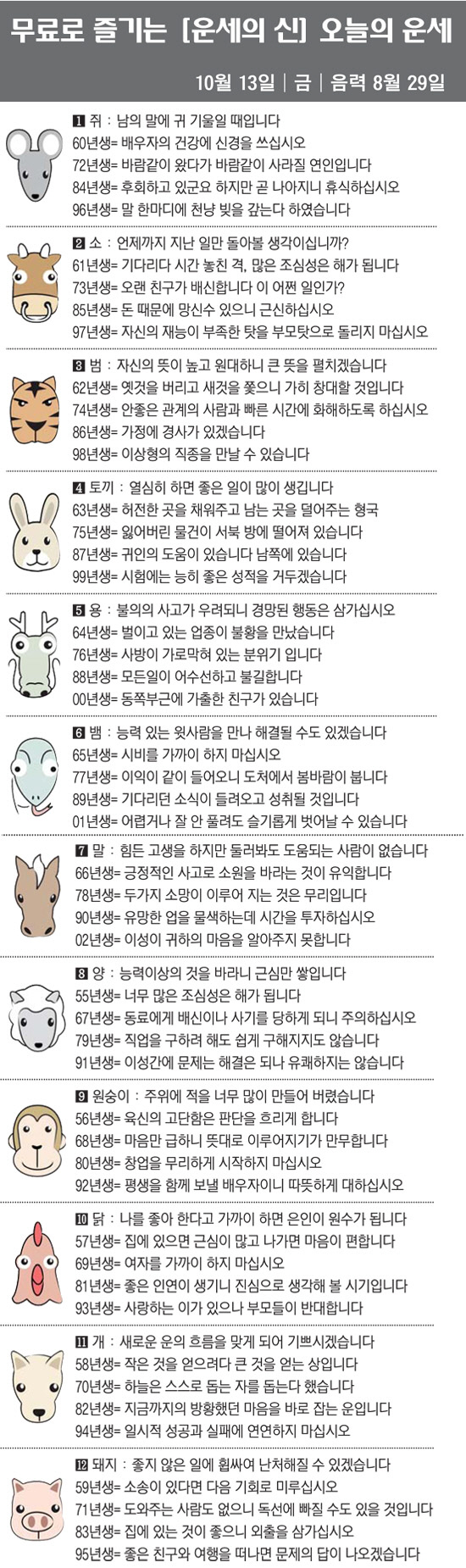 무료로 즐기는 [운세의 신] 오늘의 운세

10월 13일 | 금 | 음력 8월 29일

1 쥐 : 남의 말에 귀 기울일 때입니다
60년생= 배우자의 건강에 신경을 쓰십시오
72년생= 바람같이 왔다가 바람같이 사라질 연인입니다
84년생= 후회하고 있군요 하지만 곧 나아지니 휴식하십시오
96년생= 말 한마디에 천냥 빚을 갚는다 하였습니다

2 소 : 언제까지 지난 일만 돌아볼 생각이십니까?
61년생= 기다리다 시간 놓친 격, 많은 조심성은 해가 됩니다
73년생= 오랜 친구가 배신합니다 이 어쩐 일인가?
85년생= 돈 때문에 망신수 있으니 근신하십시오
97년생= 자신의 재능이 부족한 탓을 부모탓으로 돌리지 마십시오

3 범 : 자신의 뜻이 높고 원대하니 큰 뜻을 펼치겠습니다
62년생= 옛것을 버리고 새것을 쫓으니 가히 창대할 것입니다
74년생= 안좋은 관계의 사람과 빠른 시간에 화해하도록 하십시오
86년생= 가정에 경사가 있겠습니다
98년생= 이상형의 직종을 만날 수 있습니다

4 토끼 : 열심히 하면 좋은 일이 많이 생깁니다
63년생= 허전한 곳을 채워주고 남는 곳을 덜어주는 형국
75년생= 잃어버린 물건이 서북 방에 떨어져 있습니다
87년생= 귀인의 도움이 있습니다 남쪽에 있습니다
99년생= 시험에는 능히 좋은 성적을 거두겠습니다

5 용 : 불의의 사고가 우려되니 경망된 행동은 삼가십시오
64년생= 벌이고 있는 업종이 불황을 만났습니다
76년생= 사방이 가로막혀 있는 분위기 입니다
88년생= 모든일이 어수선하고 불길합니다
00년생= 동쪽부근에 가출한 친구가 있습니다

6 뱀 : 능력 있는 윗사람을 만나 해결될 수도 있겠습니다
65년생= 시비를 가까이 하지 마십시오
77년생= 이익이 같이 들어오니 도처에서 봄바람이 붑니다
89년생= 기다리던 소식이 들려오고 성취될 것입니다
01년생= 어렵거나 잘 안 풀려도 슬기롭게 벗어날 수 있습니다

7 말 : 힘든 고생을 하지만 둘러봐도 도움되는 사람이 없습니다
66년생= 긍정적인 사고로 소원을 바라는 것이 유익합니다
78년생= 두가지 소망이 이루어 지는 것은 무리입니다
90년생= 유망한 업을 물색하는데 시간을 투자하십시오
02년생= 이성이 귀하의 마음을 알아주지 못합니다

8 양 : 능력이상의 것을 바라니 근심만 쌓입니다
55년생= 너무 많은 조심성은 해가 됩니다
67년생= 동료에게 배신이나 사기를 당하게 되니 주의하십시오
79년생= 직업을 구하려 해도 쉽게 구해지지도 않습니다
91년생= 이성간에 문제는 해결은 되나 유쾌하지는 않습니다

9 원숭이 : 주위에 적을 너무 많이 만들어 버렸습니다
56년생= 육신의 고단함은 판단을 흐리게 합니다
68년생= 마음만 급하니 뜻대로 이루어지기가 만무합니다
80년생= 창업을 무리하게 시작하지 마십시오
92년생= 평생을 함께 보낼 배우자이니 따뜻하게 대하십시오

10 닭 : 나를 좋아 한다고 가까이 하면 은인이 원수가 됩니다
57년생= 집에 있으면 근심이 많고 나가면 마음이 편합니다
69년생= 여자를 가까이 하지 마십시오
81년생= 좋은 인연이 생기니 진심으로 생각해 볼 시기입니다
93년생= 사랑하는 이가 있으나 부모들이 반대합니다

11 개 : 새로운 운의 흐름을 맞게 되어 기쁘시겠습니다
58년생= 작은 것을 얻으려다 큰 것을 얻는 상입니다
70년생= 하늘은 스스로 돕는 자를 돕는다 했습니다
82년생= 지금까지의 방황했던 마음을 바로 잡는 운입니다
94년생= 일시적 성공과 실패에 연연하지 마십시오

12 돼지 : 좋지 않은 일에 휩싸여 난처해질 수 있겠습니다
59년생= 소송이 있다면 다음 기회로 미루십시오
71년생= 도와주는 사람도 없으니 독선에 빠질 수도 있을 것입니다
83년생= 집에 있는 것이 좋으니 외출을 삼가십시오
95년생= 좋은 친구와 여행을 떠나면 문제의 답이 나오겠습니다